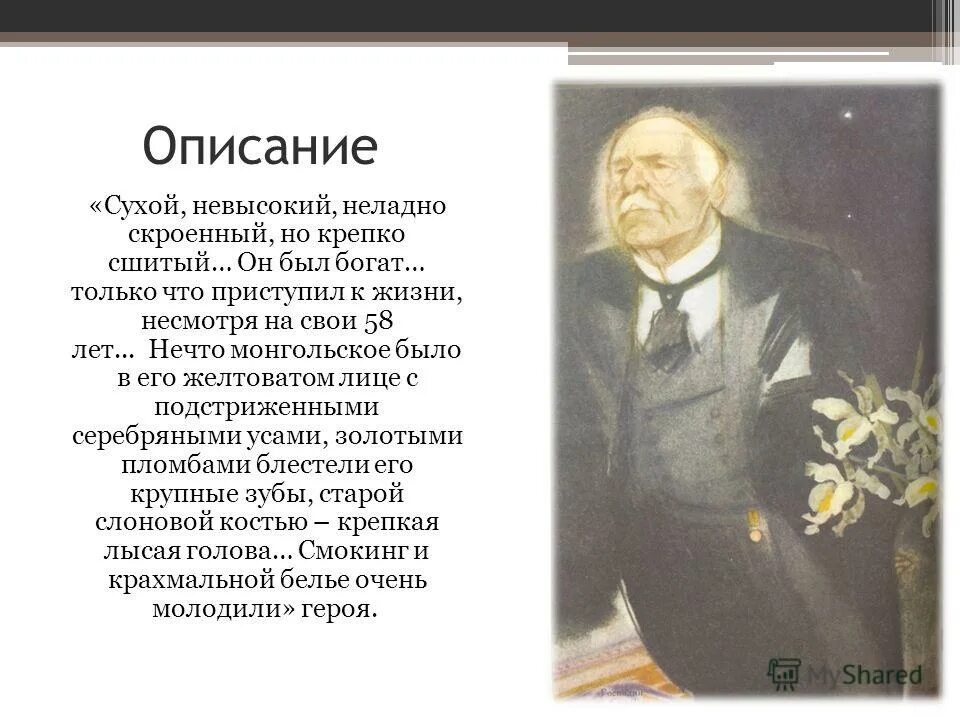 Описание

«Сухой, невысокий, неладно скроенный, но крепко сшитый... Он был богат... только что приступил к жизни, несмотря на свои 58 лет... Нечто монгольское было в его желтоватом лице с подстриженными серебряными усами, золотыми пломбами блестели его крупные зубы, старой слоновой костью – крепкая лысая голова... Смокинг и крахмальной белье очень молодили» героя.

MyShared